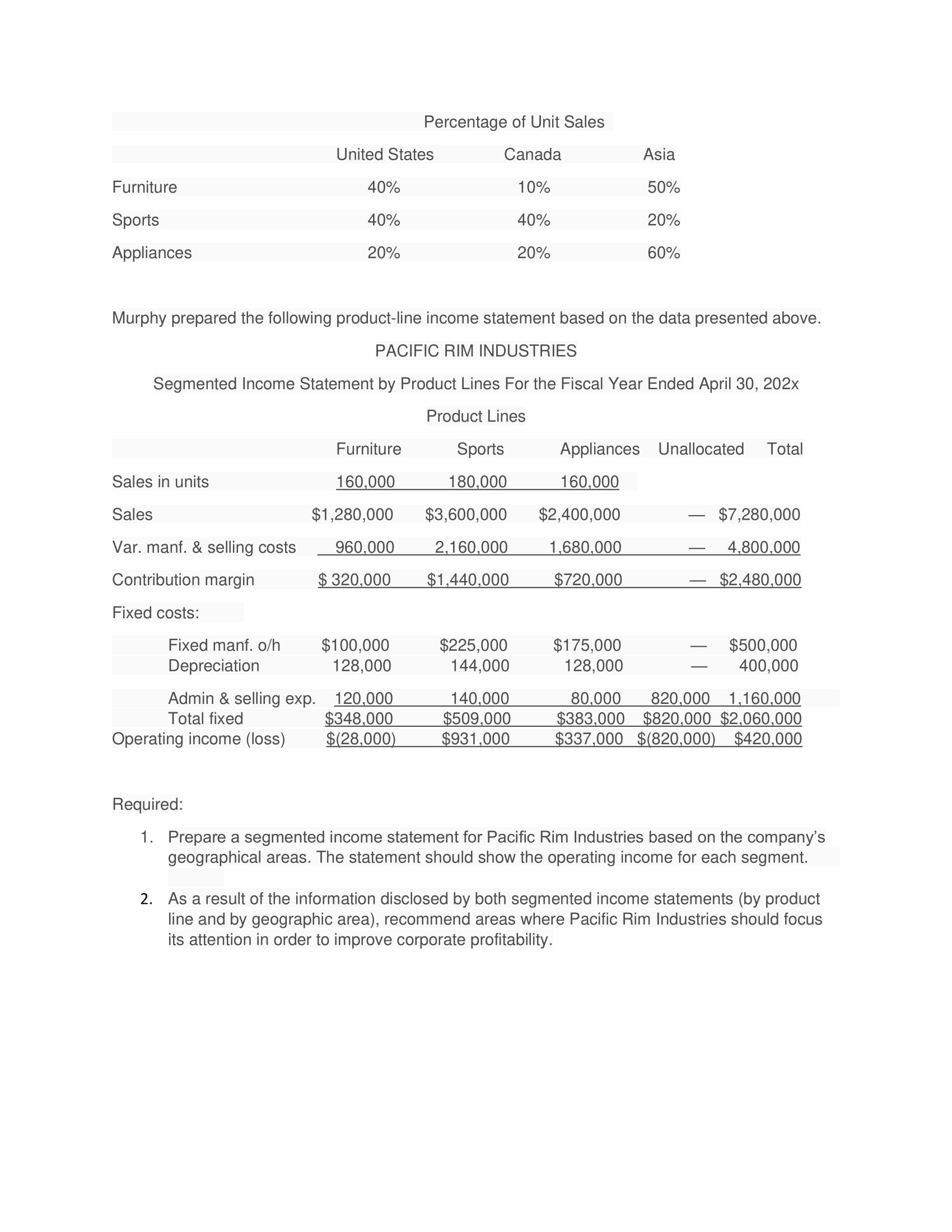 Percentage of Unit Sales

| | United States | Canada | Asia |
|---|---|---|---|
| Furniture | 40% | 10% | 50% |
| Sports | 40% | 40% | 20% |
| Appliances | 20% | 20% | 60% |

Murphy prepared the following product-line income statement based on the data presented above.

PACIFIC RIM INDUSTRIES

Segmented Income Statement by Product Lines For the Fiscal Year Ended April 30, 202x

Product Lines

| | Furniture | Sports | Appliances | Unallocated | Total |
|---|---|---|---|---|---|
| Sales in units | 160,000 | 180,000 | 160,000 | | |
| Sales | \$1,280,000 | \$3,600,000 | \$2,400,000 | — | \$7,280,000 |
| Var. manf. & selling costs | 960,000 | 2,160,000 | 1,680,000 | — | 4,800,000 |
| Contribution margin | \$ 320,000 | \$1,440,000 | \$720,000 | — | \$2,480,000 |
| Fixed costs: | | | | | |
| Fixed manf. o/h | \$100,000 | \$225,000 | \$175,000 | — | \$500,000 |
| Depreciation | 128,000 | 144,000 | 128,000 | — | 400,000 |
| Admin & selling exp. | 120,000 | 140,000 | 80,000 | 820,000 | 1,160,000 |
| Total fixed | \$348,000 | \$509,000 | \$383,000 | \$820,000 | \$2,060,000 |
| Operating income (loss) | \$(28,000) | \$931,000 | \$337,000 | \$(820,000) | \$420,000 |

Required:

1. Prepare a segmented income statement for Pacific Rim Industries based on the company's geographical areas. The statement should show the operating income for each segment.

2. As a result of the information disclosed by both segmented income statements (by product line and by geographic area), recommend areas where Pacific Rim Industries should focus its attention in order to improve corporate profitability.